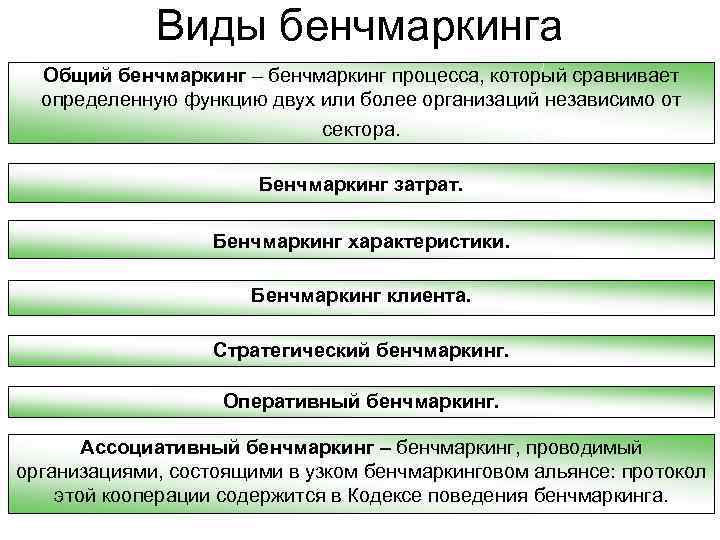 Виды бенчмаркинга

Общий бенчмаркинг – бенчмаркинг процесса, который сравнивает определенную функцию двух или более организаций независимо от сектора.

Бенчмаркинг затрат.

Бенчмаркинг характеристики.

Бенчмаркинг клиента.

Стратегический бенчмаркинг.

Оперативный бенчмаркинг.

Ассоциативный бенчмаркинг – бенчмаркинг, проводимый организациями, состоящими в узком бенчмаркинговом альянсе: протокол этой кооперации содержится в Кодексе поведения бенчмаркинга.